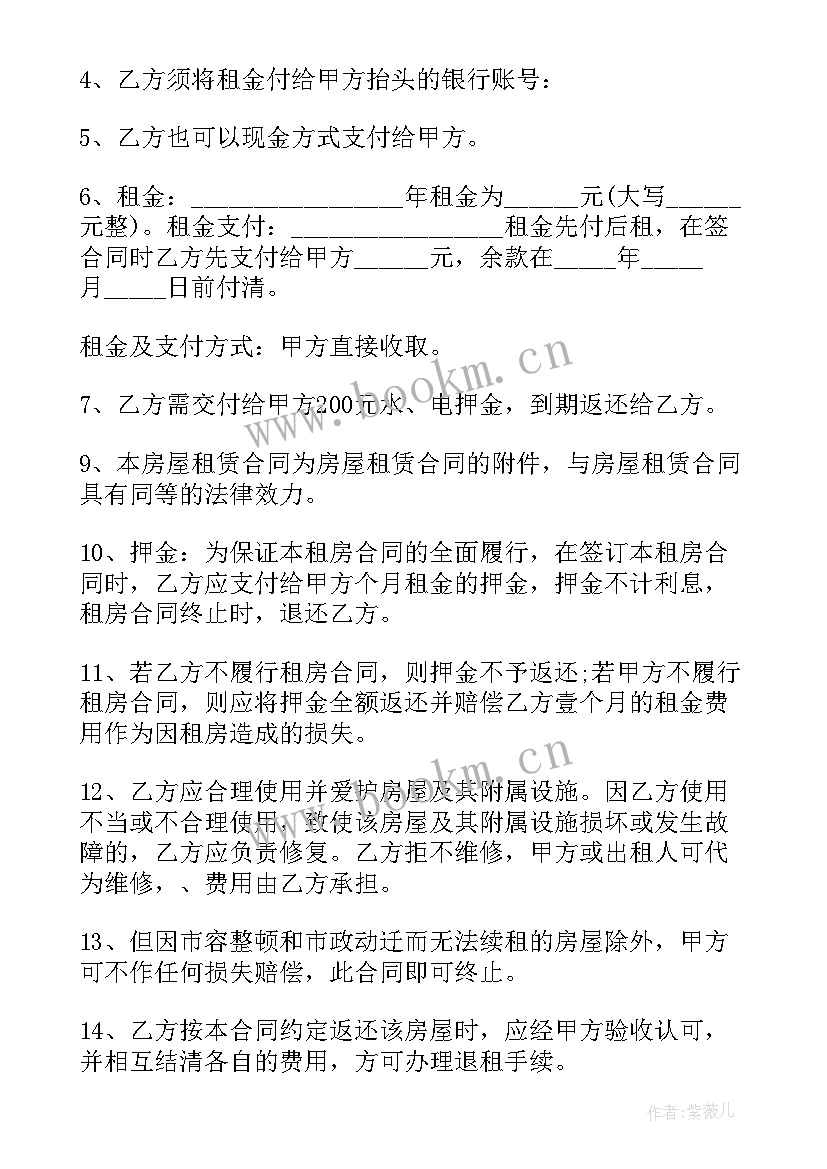 4、乙方须将租金付给甲方抬头的银行账号：

5、乙方也可以现金方式支付给甲方。

6、租金：________________年租金为_____元(大写_____元整)。租金支付：________________租金先付后租，在签合同时乙方先支付给甲方_____元，余款在_____年_____月_____日前付清。

租金及支付方式：甲方直接收取。

7、乙方需交付给甲方200元水、电押金，到期返还给乙方。

9、本房屋租赁合同为房屋租赁合同的附件，与房屋租赁合同具有同等的法律效力。

10、押金：为保证本租房合同的全面履行，在签订本租房合同时，乙方应支付给甲方个月租金的押金，押金不计利息，租房合同终止时，退还乙方。

11、若乙方不履行租房合同，则押金不予返还;若甲方不履行租房合同，则应将押金全额返还并赔偿乙方壹个月的租金费用作为因租房造成的损失。

12、乙方应合理使用并爱护房屋及其附属设施。因乙方使用不当或不合理使用，致使该房屋及其附属设施损坏或发生故障的，乙方应负责修复。乙方拒不维修，甲方或出租人可代为维修，、费用由乙方承担。

13、但因市容整顿和市政动迁而无法续租的房屋除外，甲方可不作任何损失赔偿，此合同即可终止。

14、乙方按本合同约定返还该房屋时，应经甲方验收认可，并相互结清各自的费用，方可办理退租手续。

www.bookm.cn

www.bookm.cn

作者:紫薇儿